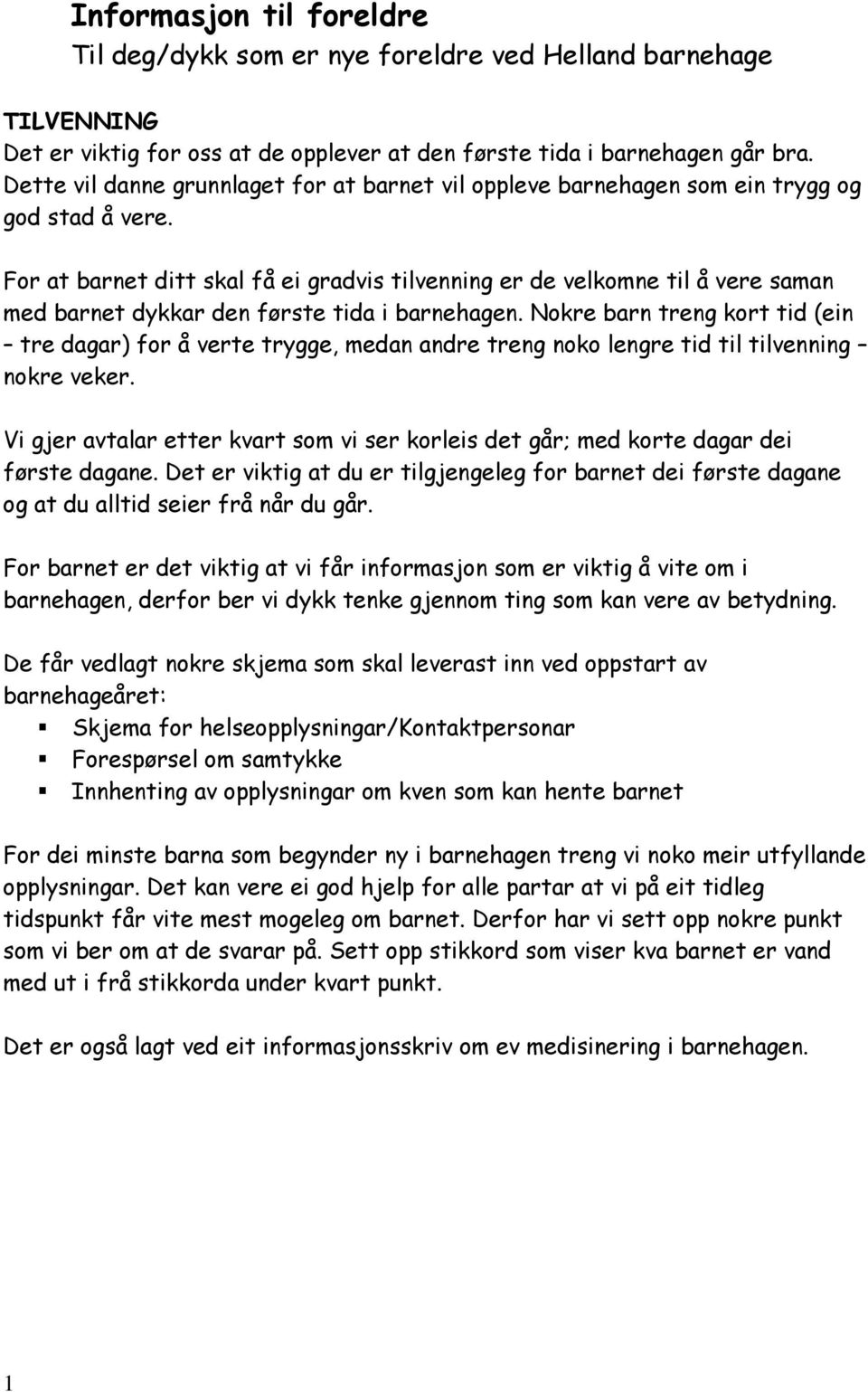 Informasjon til foreldre
Til deg/dykk som er nye foreldre ved Helland barnehage

TILVENNING
Det er viktig for oss at de opplever at den første tida i barnehagen går bra. Dette vil danne grunnlaget for at barnet vil oppleve barnehagen som ein trygg og god stad å vere.

For at barnet ditt skal få ei gradvis tilvenning er de velkomne til å vere saman med barnet dykkar den første tida i barnehagen. Nokre barn treng kort tid (ein – tre dagar) for å verte trygge, medan andre treng noko lengre tid til tilvenning – nokre veker.

Vi gjer avtalar etter kvart som vi ser korleis det går; med korte dagar dei første dagane. Det er viktig at du er tilgjengeleg for barnet dei første dagane og at du alltid seier frå når du går.

For barnet er det viktig at vi får informasjon som er viktig å vite om i barnehagen, derfor ber vi dykk tenke gjennom ting som kan vere av betydning.

De får vedlagt nokre skjema som skal leverast inn ved oppstart av barnehageåret:
Skjema for helseopplysningar/Kontaktpersonar
Forespørsel om samtykke
Innhenting av opplysningar om kven som kan hente barnet

For dei minste barna som begynder ny i barnehagen treng vi noko meir utfyllande opplysningar. Det kan vere ei god hjelp for alle partar at vi på eit tidleg tidspunkt får vite mest mogeleg om barnet. Derfor har vi sett opp nokre punkt som vi ber om at de svarar på. Sett opp stikkord som viser kva barnet er vand med ut i frå stikkorda under kvart punkt.

Det er også lagt ved eit informasjonsskriv om ev medisinering i barnehagen.

1